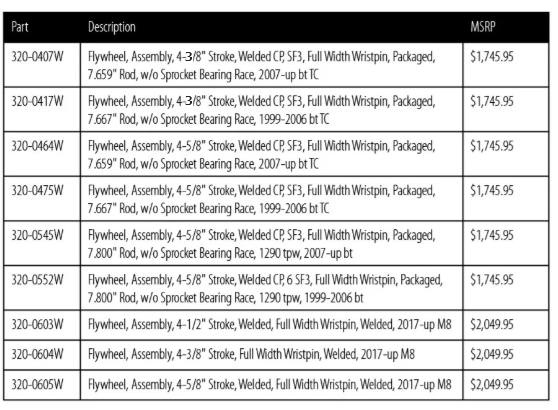 | Part | Description | MSRP |
|---|---|---|
| 320-0407W | Flywheel, Assembly, 4-3/8" Stroke, Welded CP, SF3, Full Width Wristpin, Packaged, 7.659" Rod, w/o Sprocket Bearing Race, 2007-up bt TC | $1,745.95 |
| 320-0417W | Flywheel, Assembly, 4-3/8" Stroke, Welded CP, SF3, Full Width Wristpin, Packaged, 7.667" Rod, w/o Sprocket Bearing Race, 1999-2006 bt TC | $1,745.95 |
| 320-0464W | Flywheel, Assembly, 4-5/8" Stroke, Welded CP, SF3, Full Width Wristpin, Packaged, 7.659" Rod, w/o Sprocket Bearing Race, 2007-up bt TC | $1,745.95 |
| 320-0475W | Flywheel, Assembly, 4-5/8" Stroke, Welded CP, SF3, Full Width Wristpin, Packaged, 7.667" Rod, w/o Sprocket Bearing Race, 1999-2006 bt TC | $1,745.95 |
| 320-0545W | Flywheel, Assembly, 4-5/8" Stroke, Welded CP, SF3, Full Width Wristpin, Packaged, 7.800" Rod, w/o Sprocket Bearing Race, 1290 tpw, 2007-up bt | $1,745.95 |
| 320-0552W | Flywheel, Assembly, 4-5/8" Stroke, Welded CP, 6 SF3, Full Width Wristpin, Packaged, 7.800" Rod, w/o Sprocket Bearing Race, 1290 tpw, 1999-2006 bt | $1,745.95 |
| 320-0603W | Flywheel, Assembly, 4-1/2" Stroke, Welded, Full Width Wristpin, Welded, 2017-up M8 | $2,049.95 |
| 320-0604W | Flywheel, Assembly, 4-3/8" Stroke, Full Width Wristpin, Welded, 2017-up M8 | $2,049.95 |
| 320-0605W | Flywheel, Assembly, 4-5/8" Stroke, Welded, Full Width Wristpin, Welded, 2017-up M8 | $2,049.95 |